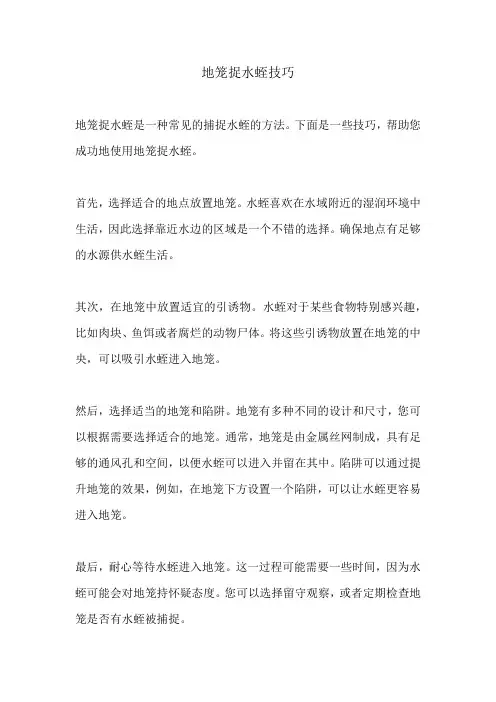 地笼捉水蛭技巧

地笼捉水蛭是一种常见的捕捉水蛭的方法。下面是一些技巧，帮助您成功地使用地笼捉水蛭。

首先，选择适合的地点放置地笼。水蛭喜欢在水域附近的湿润环境中生活，因此选择靠近水边的区域是一个不错的选择。确保地点有足够的水源供水蛭生活。

其次，在地笼中放置适宜的引诱物。水蛭对于某些食物特别感兴趣，比如肉块、鱼饵或者腐烂的动物尸体。将这些引诱物放置在地笼的中央，可以吸引水蛭进入地笼。

然后，选择适当的地笼和陷阱。地笼有多种不同的设计和尺寸，您可以根据需要选择适合的地笼。通常，地笼是由金属丝网制成，具有足够的通风孔和空间，以便水蛭可以进入并留在其中。陷阱可以通过提升地笼的效果，例如，在地笼下方设置一个陷阱，可以让水蛭更容易进入地笼。

最后，耐心等待水蛭进入地笼。这一过程可能需要一些时间，因为水蛭可能会对地笼持怀疑态度。您可以选择留守观察，或者定期检查地笼是否有水蛭被捕捉。